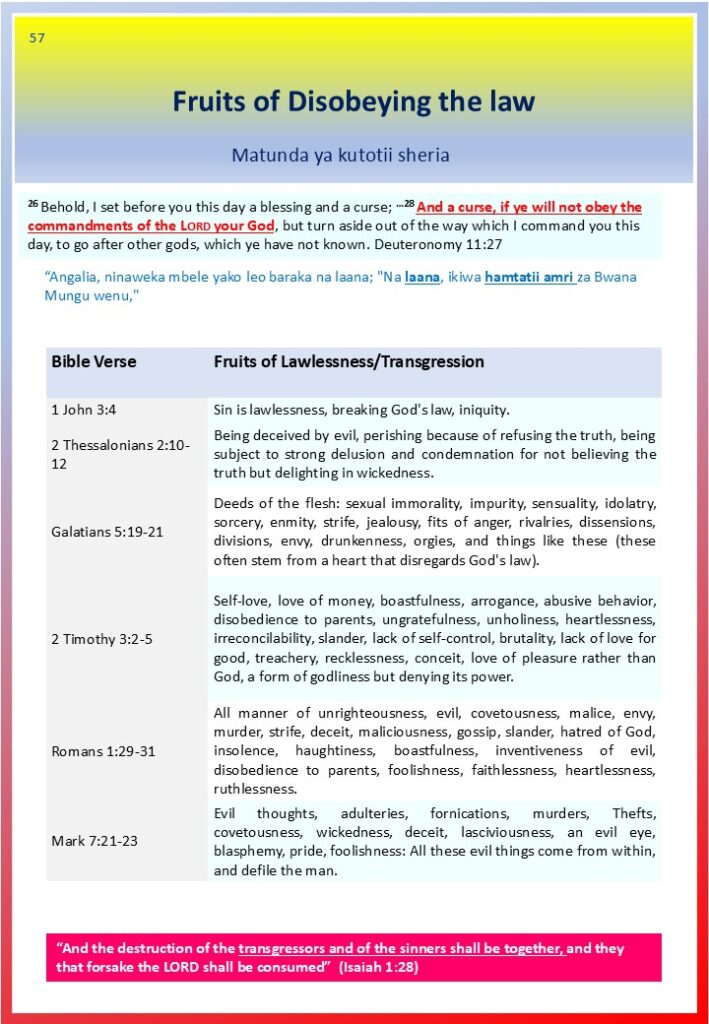 57

Fruits of Disobeying the law

Matunda ya kutotii sheria

$^{26}$ Behold, I set before you this day a blessing and a curse; …$^{28}$ And a curse, if ye will not obey the commandments of the LORD your God, but turn aside out of the way which I command you this day, to go after other gods, which ye have not known. Deuteronomy 11:27

"Angalia, ninaweka mbele yako leo baraka na laana; "Na laana, ikiwa hamtatii amri za Bwana Mungu wenu,"

| Bible Verse | Fruits of Lawlessness/Transgression |
|---|---|
| 1 John 3:4 | Sin is lawlessness, breaking God's law, iniquity. |
| 2 Thessalonians 2:10-12 | Being deceived by evil, perishing because of refusing the truth, being subject to strong delusion and condemnation for not believing the truth but delighting in wickedness. |
| Galatians 5:19-21 | Deeds of the flesh: sexual immorality, impurity, sensuality, idolatry, sorcery, enmity, strife, jealousy, fits of anger, rivalries, dissensions, divisions, envy, drunkenness, orgies, and things like these (these often stem from a heart that disregards God's law). |
| 2 Timothy 3:2-5 | Self-love, love of money, boastfulness, arrogance, abusive behavior, disobedience to parents, ungratefulness, unholiness, heartlessness, irreconcilability, slander, lack of self-control, brutality, lack of love for good, treachery, recklessness, conceit, love of pleasure rather than God, a form of godliness but denying its power. |
| Romans 1:29-31 | All manner of unrighteousness, evil, covetousness, malice, envy, murder, strife, deceit, maliciousness, gossip, slander, hatred of God, insolence, haughtiness, boastfulness, inventiveness of evil, disobedience to parents, foolishness, faithlessness, heartlessness, ruthlessness. |
| Mark 7:21-23 | Evil thoughts, adulteries, fornications, murders, Thefts, covetousness, wickedness, deceit, lasciviousness, an evil eye, blasphemy, pride, foolishness: All these evil things come from within, and defile the man. |

"And the destruction of the transgressors and of the sinners shall be together, and they that forsake the LORD shall be consumed" (Isaiah 1:28)